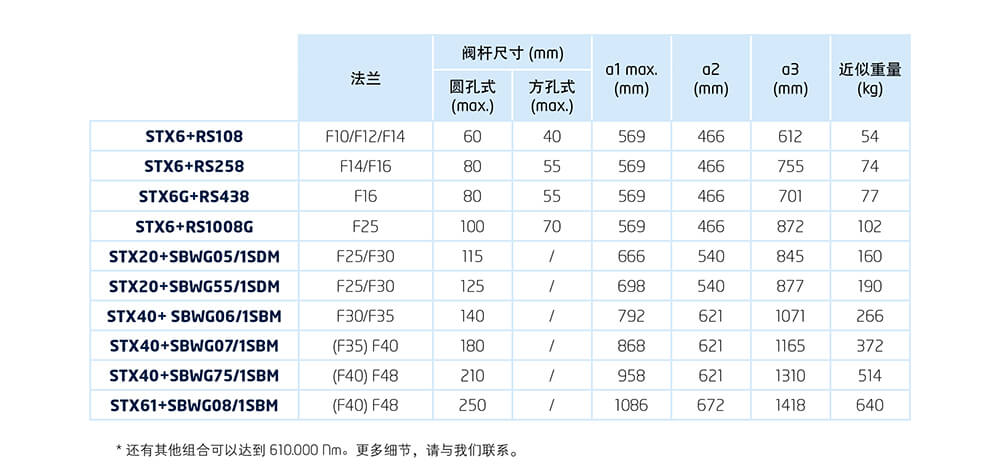 |  | 法兰 | 阀杆尺寸 (mm) 圆孔式 (max.) | 阀杆尺寸 (mm) 方孔式 (max.) | a1 max. (mm) | a2 (mm) | a3 (mm) | 近似重量 (kg) |
|---|---|---|---|---|---|---|---|
| STX6+RS108 | F10/F12/F14 | 60 | 40 | 569 | 466 | 612 | 54 |
| STX6+RS258 | F14/F16 | 80 | 55 | 569 | 466 | 755 | 74 |
| STX6G+RS438 | F16 | 80 | 55 | 569 | 466 | 701 | 77 |
| STX6+RS1008G | F25 | 100 | 70 | 569 | 466 | 872 | 102 |
| STX20+SBWG05/1SDM | F25/F30 | 115 | / | 666 | 540 | 845 | 160 |
| STX20+SBWG55/1SDM | F25/F30 | 125 | / | 698 | 540 | 877 | 190 |
| STX40+ SBWG06/1SBM | F30/F35 | 140 | / | 792 | 621 | 1071 | 266 |
| STX40+SBWG07/1SBM | (F35) F40 | 180 | / | 868 | 621 | 1165 | 372 |
| STX40+SBWG75/1SBM | (F40) F48 | 210 | / | 958 | 621 | 1310 | 514 |
| STX61+SBWG08/1SBM | (F40) F48 | 250 | / | 1086 | 672 | 1418 | 640 |

* 还有其他组合可以达到 610.000 Nm。更多细节，请与我们联系。